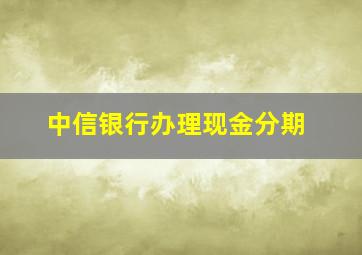 中信银行办理现金分期